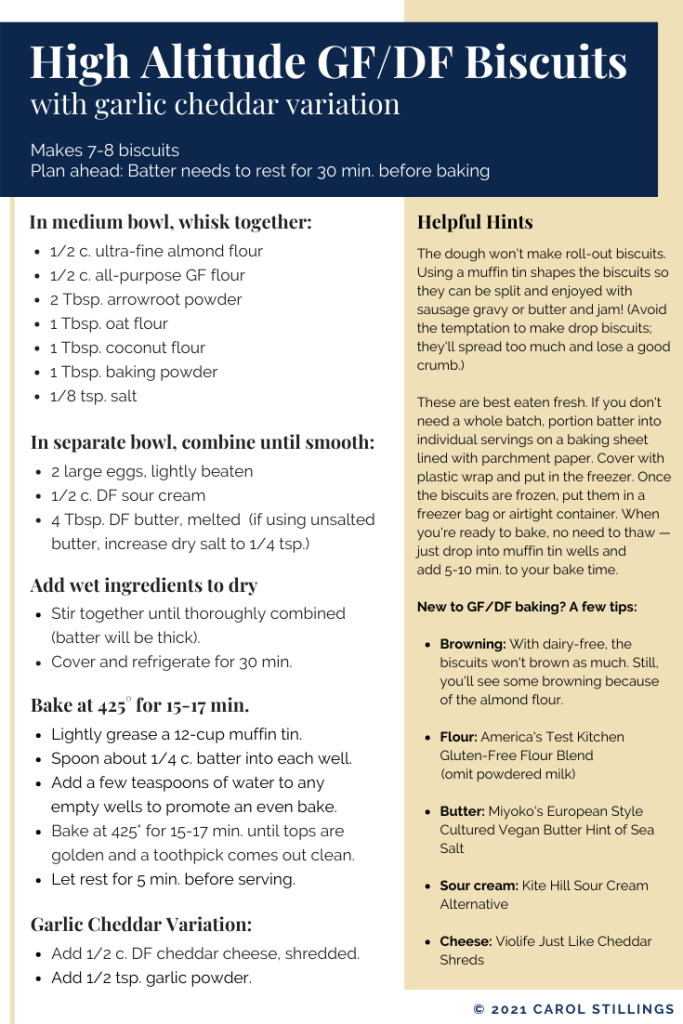 High Altitude GF/DF Biscuits
with garlic cheddar variation

Makes 7-8 biscuits
Plan ahead: Batter needs to rest for 30 min. before baking

In medium bowl, whisk together:
- 1/2 c. ultra-fine almond flour
- 1/2 c. all-purpose GF flour
- 2 Tbsp. arrowroot powder
- 1 Tbsp. oat flour
- 1 Tbsp. coconut flour
- 1 Tbsp. baking powder
- 1/8 tsp. salt

In separate bowl, combine until smooth:
- 2 large eggs, lightly beaten
- 1/2 c. DF sour cream
- 4 Tbsp. DF butter, melted (if using unsalted butter, increase dry salt to 1/4 tsp.)

Add wet ingredients to dry
- Stir together until thoroughly combined (batter will be thick).
- Cover and refrigerate for 30 min.

Bake at 425° for 15-17 min.
- Lightly grease a 12-cup muffin tin.
- Spoon about 1/4 c. batter into each well.
- Add a few teaspoons of water to any empty wells to promote an even bake.
- Bake at 425° for 15-17 min. until tops are golden and a toothpick comes out clean.
- Let rest for 5 min. before serving.

Garlic Cheddar Variation:
- Add 1/2 c. DF cheddar cheese, shredded.
- Add 1/2 tsp. garlic powder.

Helpful Hints

The dough won't make roll-out biscuits. Using a muffin tin shapes the biscuits so they can be split and enjoyed with sausage gravy or butter and jam! (Avoid the temptation to make drop biscuits; they'll spread too much and lose a good crumb.)

These are best eaten fresh. If you don't need a whole batch, portion batter into individual servings on a baking sheet lined with parchment paper. Cover with plastic wrap and put in the freezer. Once the biscuits are frozen, put them in a freezer bag or airtight container. When you're ready to bake, no need to thaw — just drop into muffin tin wells and add 5-10 min. to your bake time.

New to GF/DF baking? A few tips:

- Browning: With dairy-free, the biscuits won't brown as much. Still, you'll see some browning because of the almond flour.
- Flour: America's Test Kitchen Gluten-Free Flour Blend (omit powdered milk)
- Butter: Miyoko's European Style Cultured Vegan Butter Hint of Sea Salt
- Sour cream: Kite Hill Sour Cream Alternative
- Cheese: Violife Just Like Cheddar Shreds

© 2021 CAROL STILLINGS